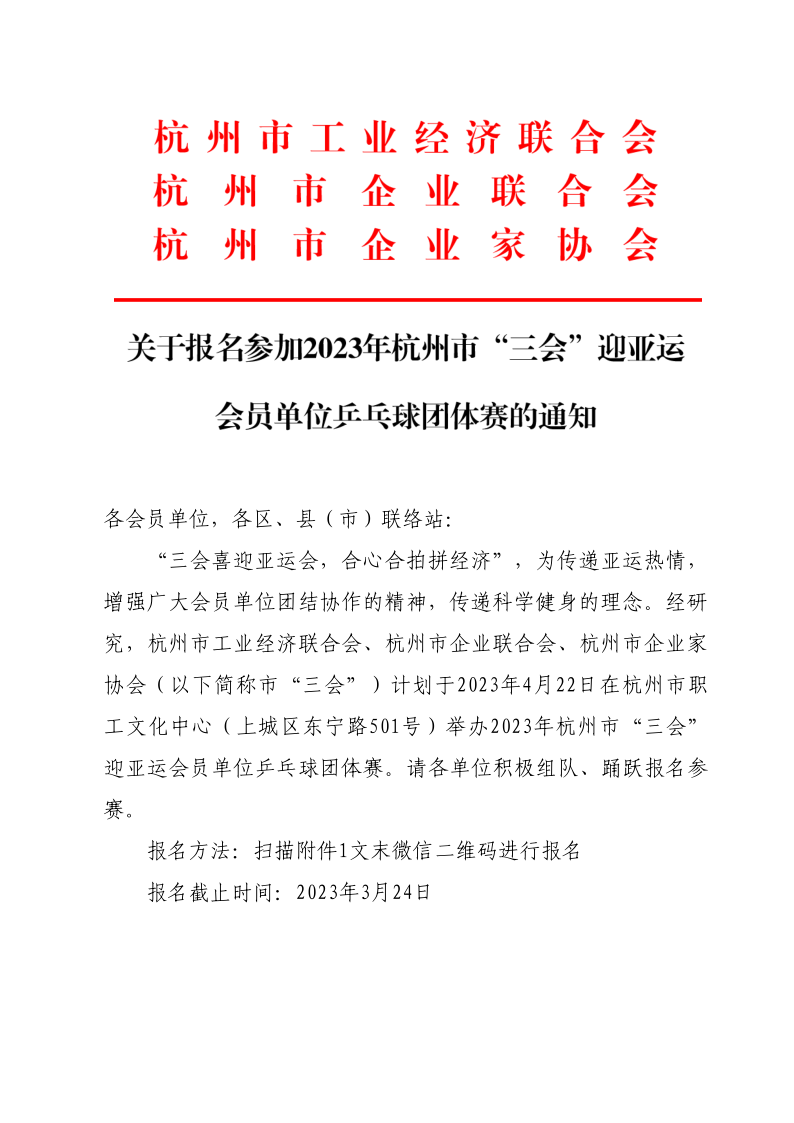 杭州市工业经济联合会
杭州市企业联合会
杭州市企业家协会

关于报名参加2023年杭州市“三会”迎亚运会员单位乒乓球团体赛的通知

各会员单位，各区、县（市）联络站：

“三会喜迎亚运会，合心合拍拼经济”，为传递亚运热情，增强广大会员单位团结协作的精神，传递科学健身的理念。经研究，杭州市工业经济联合会、杭州市企业联合会、杭州市企业家协会（以下简称市“三会”）计划于2023年4月22日在杭州市职工文化中心（上城区东宁路501号）举办2023年杭州市“三会”迎亚运会员单位乒乓球团体赛。请各单位积极组队、踊跃报名参赛。

报名方法：扫描附件1文末微信二维码进行报名

报名截止时间：2023年3月24日